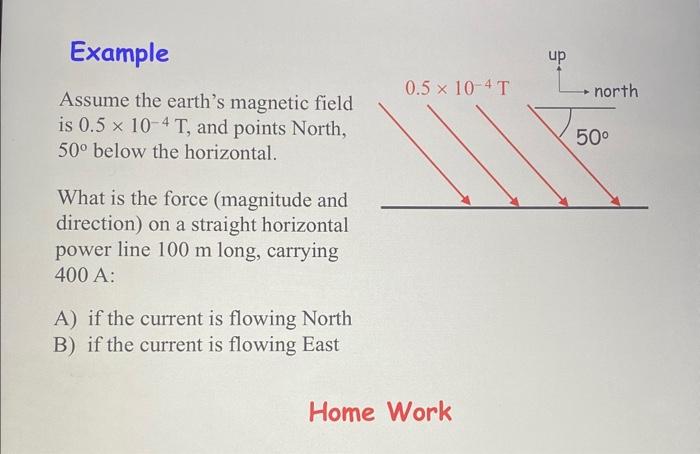 Example

Assume the earth's magnetic field is $0.5 \times 10^{-4}$ T, and points North, $50^\circ$ below the horizontal.

What is the force (magnitude and direction) on a straight horizontal power line 100 m long, carrying 400 A:

A) if the current is flowing North
B) if the current is flowing East

$0.5 \times 10^{-4}$ T

up

north

$50^\circ$

Home Work